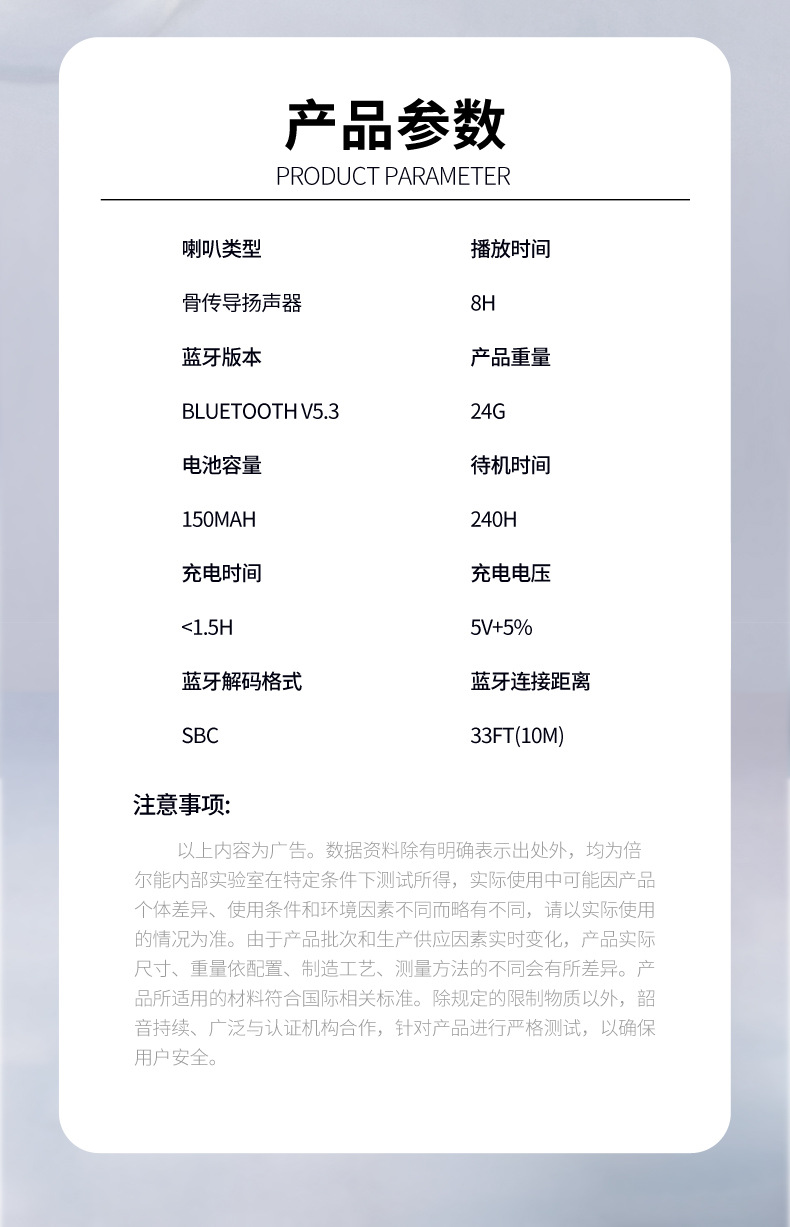 产品参数

PRODUCT PARAMETER

喇叭类型
骨传导扬声器

蓝牙版本
BLUETOOTH V5.3

电池容量
150MAH

充电时间
<1.5H

蓝牙解码格式
SBC

播放时间
8H

产品重量
24G

待机时间
240H

充电电压
5V+5%

蓝牙连接距离
33FT(10M)

注意事项:

以上内容为广告。数据资料除有明确表示出处外，均为倍尔能内部实验室在特定条件下测试所得，实际使用中可能因产品个体差异、使用条件和环境因素不同而略有不同，请以实际使用的情况为准。由于产品批次和生产供应因素实时变化，产品实际尺寸、重量依配置、制造工艺、测量方法的不同会有所差异。产品所适用的材料符合国际相关标准。除规定的限制物质以外，韶音持续、广泛与认证机构合作，针对产品进行严格测试，以确保用户安全。